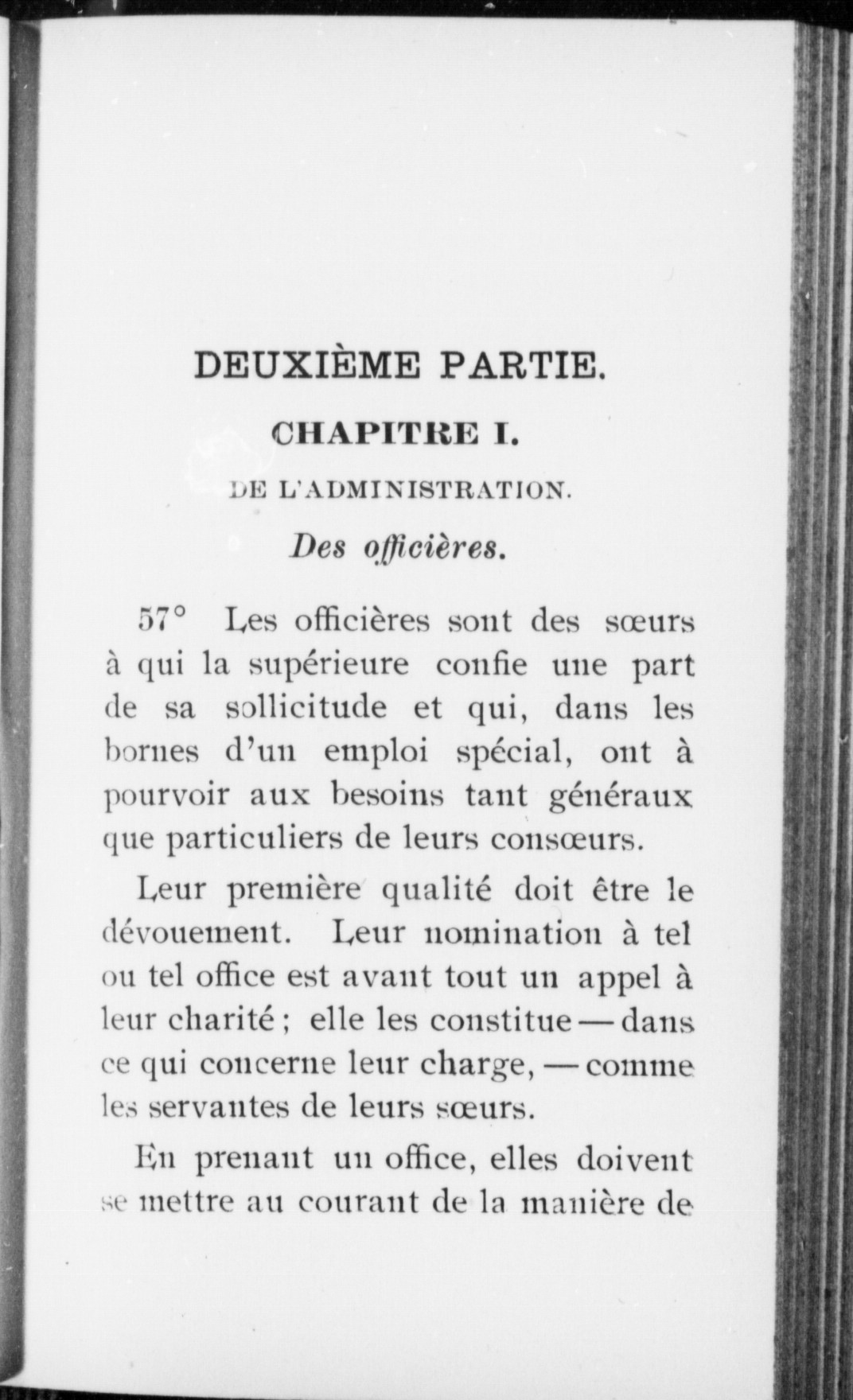 DEUXIÈME PARTIE.

CHAPITRE I.

DE L'ADMINISTRATION.

Des officières.

57° Les officières sont des sœurs à qui la supérieure confie une part de sa sollicitude et qui, dans les bornes d'un emploi spécial, ont à pourvoir aux besoins tant généraux que particuliers de leurs consœurs.

Leur première qualité doit être le dévouement. Leur nomination à tel ou tel office est avant tout un appel à leur charité ; elle les constitue — dans ce qui concerne leur charge, — comme les servantes de leurs sœurs.

En prenant un office, elles doivent se mettre au courant de la manière de